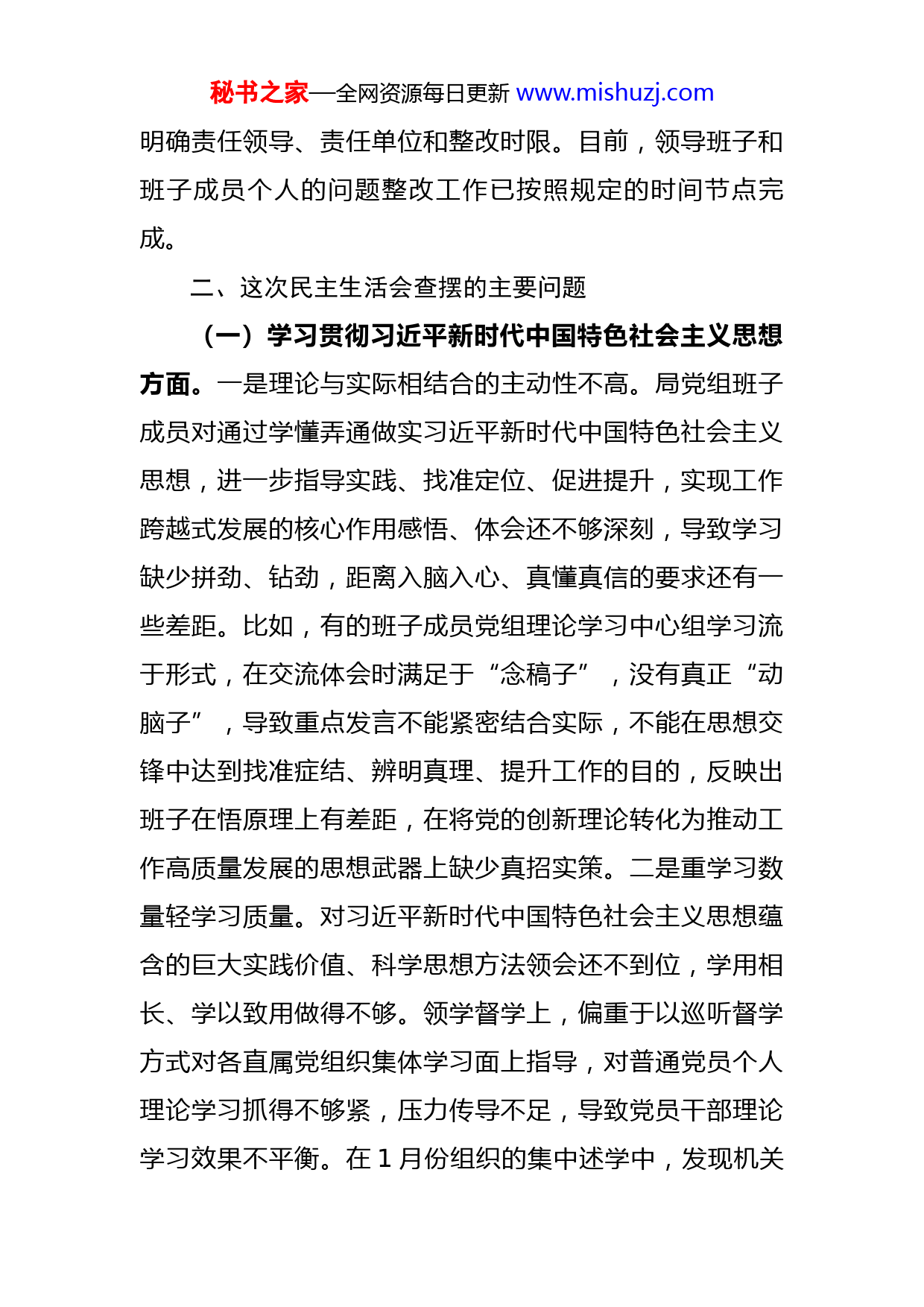 秘书之家—全网资源每日更新 www.mishuzj.com

明确责任领导、责任单位和整改时限。目前，领导班子和班子成员个人的问题整改工作已按照规定的时间节点完成。

二、这次民主生活会查摆的主要问题

（一）学习贯彻习近平新时代中国特色社会主义思想方面。一是理论与实际相结合的主动性不高。局党组班子成员对通过学懂弄通做实习近平新时代中国特色社会主义思想，进一步指导实践、找准定位、促进提升，实现工作跨越式发展的核心作用感悟、体会还不够深刻，导致学习缺少拼劲、钻劲，距离入脑入心、真懂真信的要求还有一些差距。比如，有的班子成员党组理论学习中心组学习流于形式，在交流体会时满足于“念稿子”，没有真正“动脑子”，导致重点发言不能紧密结合实际，不能在思想交锋中达到找准症结、辨明真理、提升工作的目的，反映出班子在悟原理上有差距，在将党的创新理论转化为推动工作高质量发展的思想武器上缺少真招实策。二是重学习数量轻学习质量。对习近平新时代中国特色社会主义思想蕴含的巨大实践价值、科学思想方法领会还不到位，学用相长、学以致用做得不够。领学督学上，偏重于以巡听督学方式对各直属党组织集体学习面上指导，对普通党员个人理论学习抓得不够紧，压力传导不足，导致党员干部理论学习效果不平衡。在 1 月份组织的集中述学中，发现机关